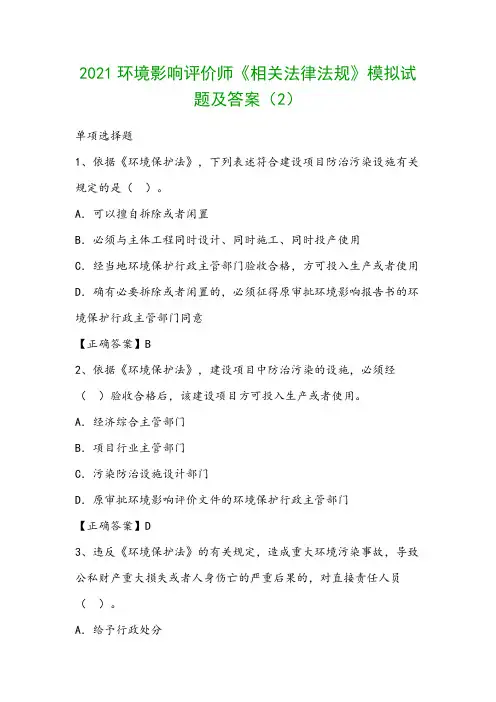 2021 环境影响评价师《相关法律法规》模拟试题及答案（2）

单项选择题

1、依据《环境保护法》，下列表述符合建设项目防治污染设施有关规定的是（ ）。

A. 可以擅自拆除或者闲置

B. 必须与主体工程同时设计、同时施工、同时投产使用

C. 经当地环境保护行政主管部门验收合格，方可投入生产或者使用

D. 确有必要拆除或者闲置的，必须征得原审批环境影响报告书的环境保护行政主管部门同意

【正确答案】B

2、依据《环境保护法》，建设项目中防治污染的设施，必须经（ ）验收合格后，该建设项目方可投入生产或者使用。

A. 经济综合主管部门

B. 项目行业主管部门

C. 污染防治设施设计部门

D. 原审批环境影响评价文件的环境保护行政主管部门

【正确答案】D

3、违反《环境保护法》的有关规定，造成重大环境污染事故，导致公私财产重大损失或者人身伤亡的严重后果的，对直接责任人员（ ）。

A. 给予行政处分